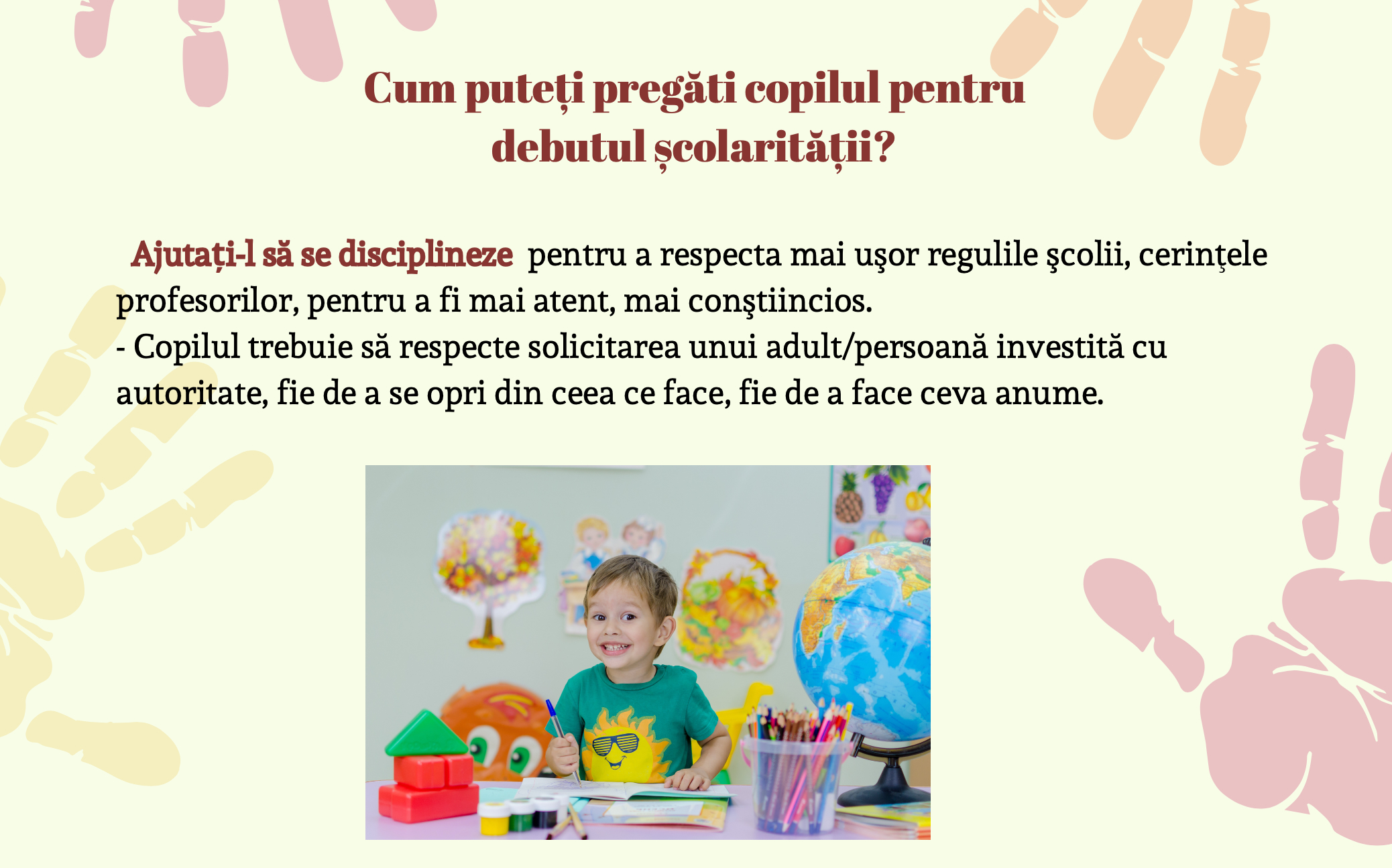 Cum puteți pregăti copilul pentru debutul școlarității?

Ajutați-l să se disciplineze pentru a respecta mai uşor regulile şcolii, cerinţele profesorilor, pentru a fi mai atent, mai conştiincios.
- Copilul trebuie să respecte solicitarea unui adult/persoană investită cu autoritate, fie de a se opri din ceea ce face, fie de a face ceva anume.